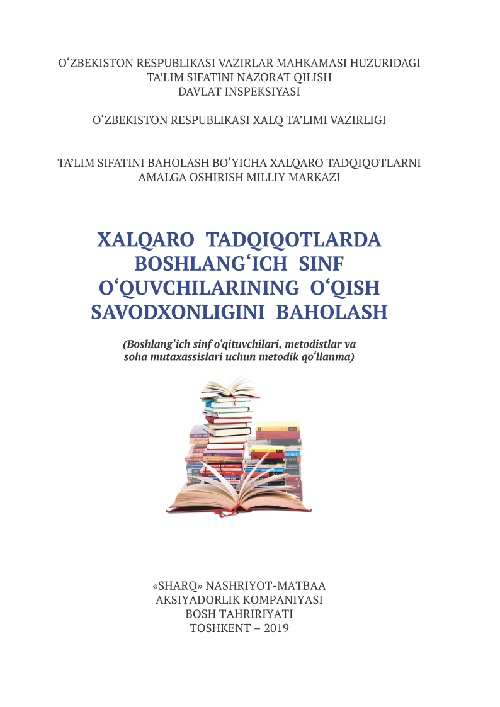 O'ZBEKISTON RESPUBLIKASI VAZIRLAR MAHKAMASI HUZURIDAGI
TA'LIM SIFATINI NAZORAT QILISH
DAVLAT INSPEKSIYASI

O'ZBEKISTON RESPUBLIKASI XALQ TA'LIMI VAZIRLIGI

TA'LIM SIFATINI BAHOLASH BO'YICHA XALQARO TADQIQOTLARNI
AMALGA OSHIRISH MILLIY MARKAZI

XALQARO TADQIQOTLARDA
BOSHLANG'ICH SINF
O'QUVCHILARINING O'QISH
SAVODXONLIGINI BAHOLASH

(Boshlang'ich sinf o'qituvchilari, metodistlar va soha mutaxassislari uchun metodik qo'llanma)

«SHARQ» NASHRIYOT-MATBAA
AKSIYADORLIK KOMPANIYASI
BOSH TAHRIRIYATI
TOSHKENT – 2019